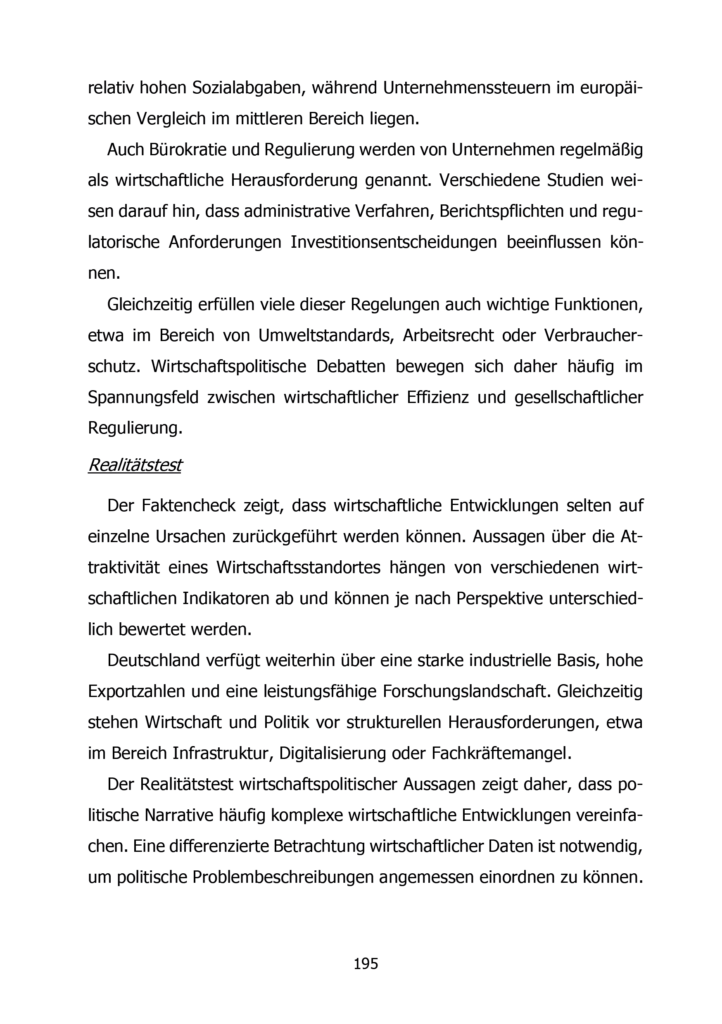 relativ hohen Sozialabgaben, während Unternehmenssteuern im europäischen Vergleich im mittleren Bereich liegen.

Auch Bürokratie und Regulierung werden von Unternehmen regelmäßig als wirtschaftliche Herausforderung genannt. Verschiedene Studien weisen darauf hin, dass administrative Verfahren, Berichtspflichten und regulatorische Anforderungen Investitionsentscheidungen beeinflussen können.

Gleichzeitig erfüllen viele dieser Regelungen auch wichtige Funktionen, etwa im Bereich von Umweltstandards, Arbeitsrecht oder Verbraucherschutz. Wirtschaftspolitische Debatten bewegen sich daher häufig im Spannungsfeld zwischen wirtschaftlicher Effizienz und gesellschaftlicher Regulierung.

Realitätstest

Der Faktencheck zeigt, dass wirtschaftliche Entwicklungen selten auf einzelne Ursachen zurückgeführt werden können. Aussagen über die Attraktivität eines Wirtschaftsstandortes hängen von verschiedenen wirtschaftlichen Indikatoren ab und können je nach Perspektive unterschiedlich bewertet werden.

Deutschland verfügt weiterhin über eine starke industrielle Basis, hohe Exportzahlen und eine leistungsfähige Forschungslandschaft. Gleichzeitig stehen Wirtschaft und Politik vor strukturellen Herausforderungen, etwa im Bereich Infrastruktur, Digitalisierung oder Fachkräftemangel.

Der Realitätstest wirtschaftspolitischer Aussagen zeigt daher, dass politische Narrative häufig komplexe wirtschaftliche Entwicklungen vereinfachen. Eine differenzierte Betrachtung wirtschaftlicher Daten ist notwendig, um politische Problembeschreibungen angemessen einordnen zu können.

195